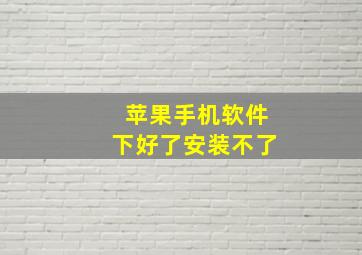 苹果手机软件
下好了安装不了